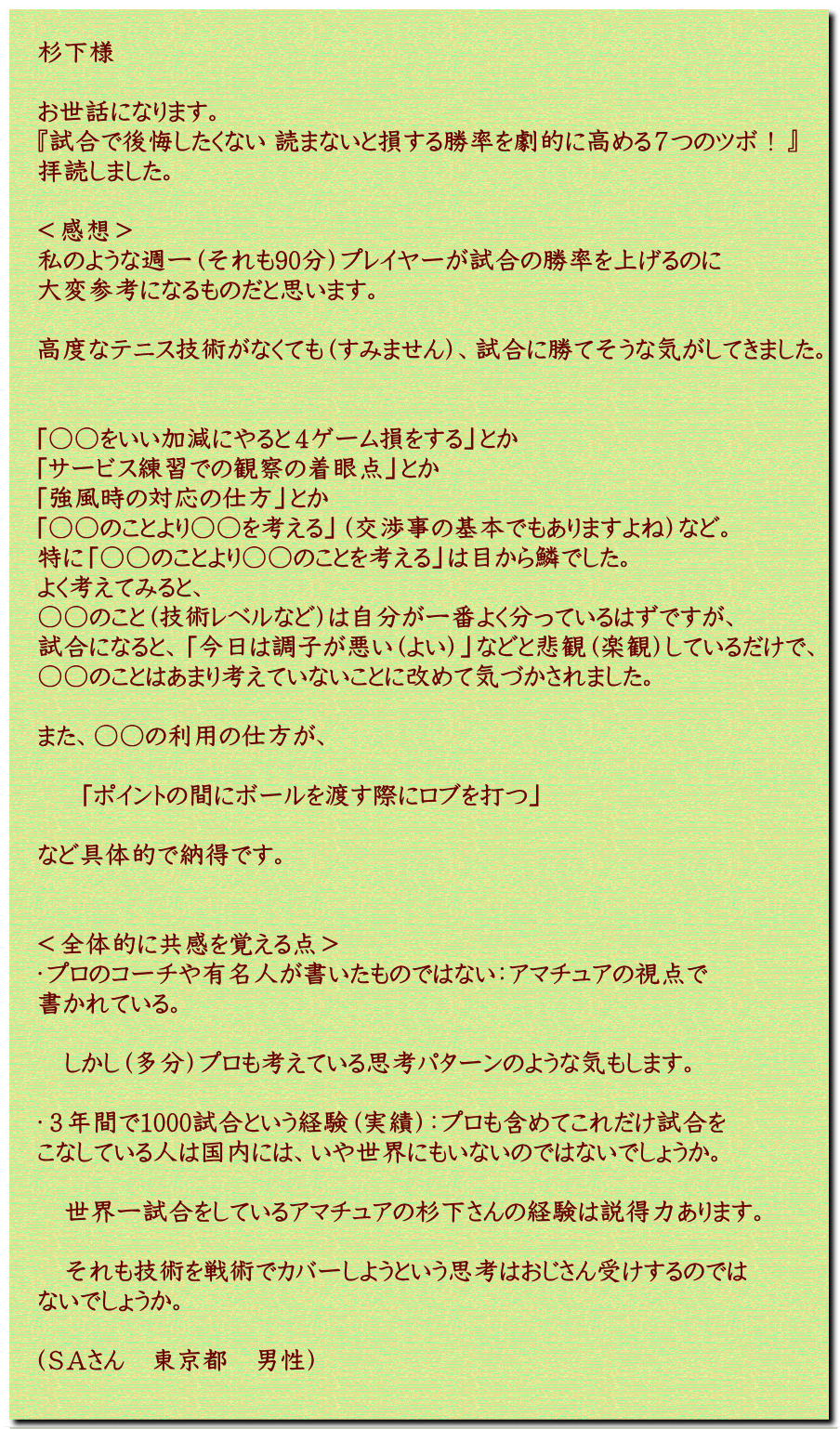 杉下様

お世話になります。
『試合で後悔したくない 読まないと損する勝率を劇的に高める7つのツボ！』
拝読しました。

＜感想＞
私のような週一（それも90分）プレイヤーが試合の勝率を上げるのに
大変参考になるものだと思います。

高度なテニス技術がなくても（すみません）、試合に勝てそうな気がしてきました。

「○○をいい加減にやると4ゲーム損をする」とか
「サービス練習での観察の着眼点」とか
「強風時の対応の仕方」とか
「○○のことより○○を考える」（交渉事の基本でもありますよね）など。
特に「○○のことより○○のことを考える」は目から鱗でした。
よく考えてみると、
○○のこと（技術レベルなど）は自分が一番よく分っているはずですが、
試合になると、「今日は調子が悪い（よい）」などと悲観（楽観）しているだけで、
○○のことはあまり考えていないことに改めて気づかされました。

また、○○の利用の仕方が、

「ポイントの間にボールを渡す際にロブを打つ」

など具体的で納得です。

＜全体的に共感を覚える点＞
・プロのコーチや有名人が書いたものではない：アマチュアの視点で
書かれている。

しかし（多分）プロも考えている思考パターンのような気もします。

・3年間で1000試合という経験（実績）：プロも含めてこれだけ試合を
こなしている人は国内には、いや世界にもいないのではないでしょうか。

世界一試合をしているアマチュアの杉下さんの経験は説得力あります。

それも技術を戦術でカバーしようという思考はおじさん受けするのでは
ないでしょうか。

（SAさん　東京都　男性）